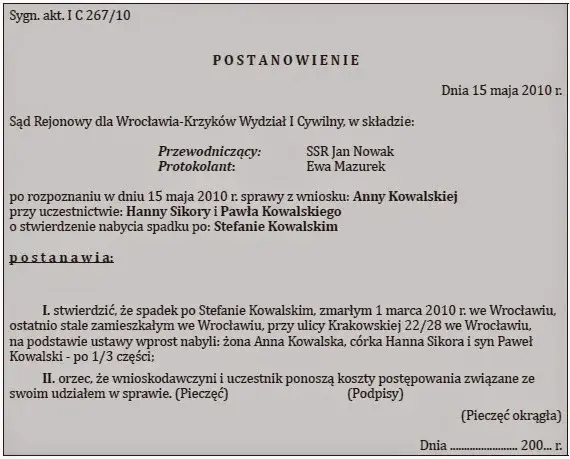 Sygn. akt. I C 267/10

POSTANOWIENIE

Dnia 15 maja 2010 r.

Sąd Rejonowy dla Wrocławia-Krzyków Wydział I Cywilny, w składzie:

Przewodniczący: SSR Jan Nowak
Protokolant: Ewa Mazurek

po rozpoznaniu w dniu 15 maja 2010 r. sprawy z wniosku: Anny Kowalskiej
przy uczestnictwie: Hanny Sikory i Pawła Kowalskiego
o stwierdzenie nabycia spadku po: Stefanie Kowalskim

postanawia:

I. stwierdzić, że spadek po Stefanie Kowalskim, zmarłym 1 marca 2010 r. we Wrocławiu, ostatnio stale zamieszkałym we Wrocławiu, przy ulicy Krakowskiej 22/28 we Wrocławiu, na podstawie ustawy wprost nabyli: żona Anna Kowalska, córka Hanna Sikora i syn Paweł Kowalski - po 1/3 części;

II. orzec, że wnioskodawczyni i uczestnik ponoszą koszty postępowania związane ze swoim udziałem w sprawie. (Pieczęć) (Podpisy)

(Pieczęć okrągła)

Dnia ........................ 200... r.